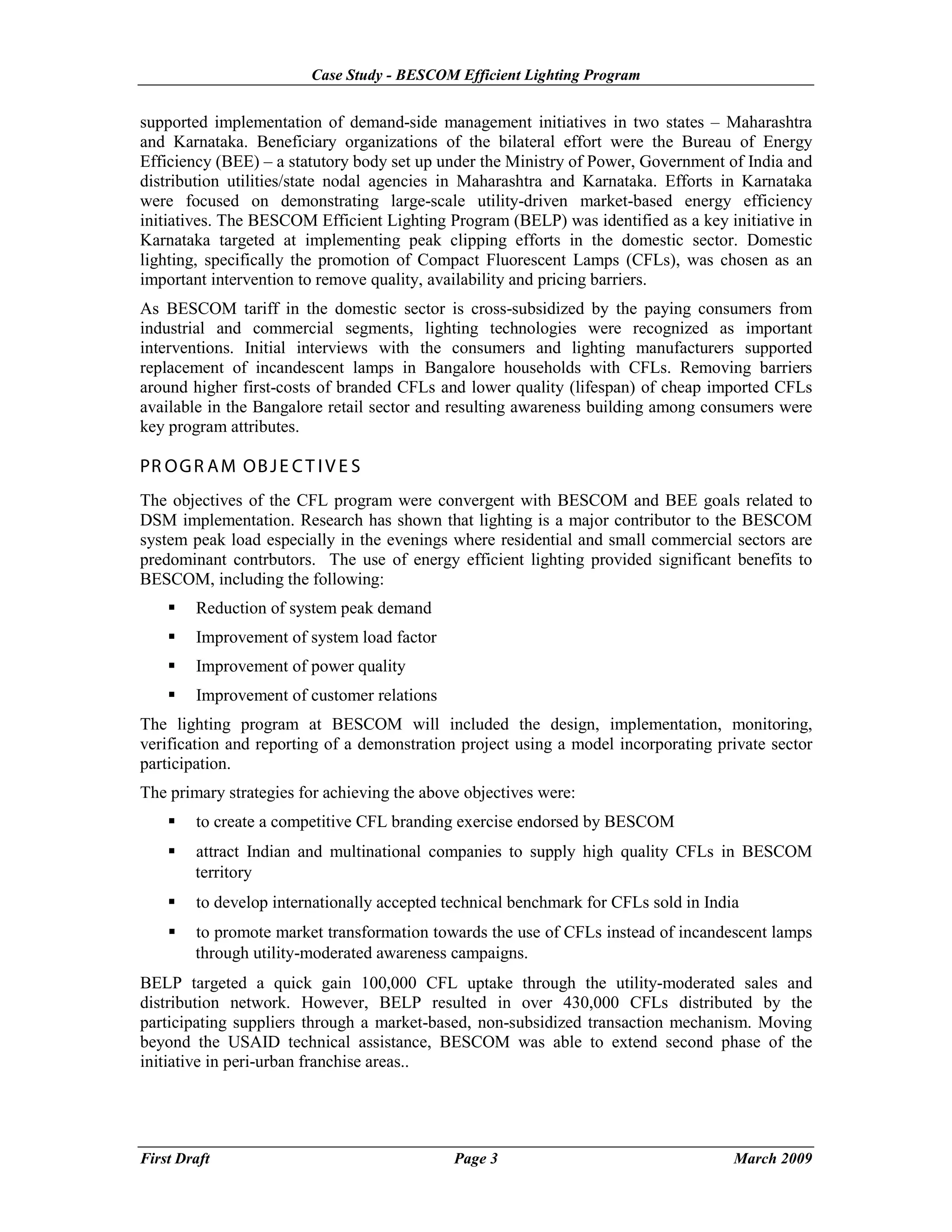 Case Study - BESCOM Efficient Lighting Program

supported implementation of demand-side management initiatives in two states – Maharashtra and Karnataka. Beneficiary organizations of the bilateral effort were the Bureau of Energy Efficiency (BEE) – a statutory body set up under the Ministry of Power, Government of India and distribution utilities/state nodal agencies in Maharashtra and Karnataka. Efforts in Karnataka were focused on demonstrating large-scale utility-driven market-based energy efficiency initiatives. The BESCOM Efficient Lighting Program (BELP) was identified as a key initiative in Karnataka targeted at implementing peak clipping efforts in the domestic sector. Domestic lighting, specifically the promotion of Compact Fluorescent Lamps (CFLs), was chosen as an important intervention to remove quality, availability and pricing barriers.

As BESCOM tariff in the domestic sector is cross-subsidized by the paying consumers from industrial and commercial segments, lighting technologies were recognized as important interventions. Initial interviews with the consumers and lighting manufacturers supported replacement of incandescent lamps in Bangalore households with CFLs. Removing barriers around higher first-costs of branded CFLs and lower quality (lifespan) of cheap imported CFLs available in the Bangalore retail sector and resulting awareness building among consumers were key program attributes.

PROGRAM OBJECTIVES

The objectives of the CFL program were convergent with BESCOM and BEE goals related to DSM implementation. Research has shown that lighting is a major contributor to the BESCOM system peak load especially in the evenings where residential and small commercial sectors are predominant contrbutors. The use of energy efficient lighting provided significant benefits to BESCOM, including the following:

▪ Reduction of system peak demand

▪ Improvement of system load factor

▪ Improvement of power quality

▪ Improvement of customer relations

The lighting program at BESCOM will included the design, implementation, monitoring, verification and reporting of a demonstration project using a model incorporating private sector participation.

The primary strategies for achieving the above objectives were:

▪ to create a competitive CFL branding exercise endorsed by BESCOM

▪ attract Indian and multinational companies to supply high quality CFLs in BESCOM territory

▪ to develop internationally accepted technical benchmark for CFLs sold in India

▪ to promote market transformation towards the use of CFLs instead of incandescent lamps through utility-moderated awareness campaigns.

BELP targeted a quick gain 100,000 CFL uptake through the utility-moderated sales and distribution network. However, BELP resulted in over 430,000 CFLs distributed by the participating suppliers through a market-based, non-subsidized transaction mechanism. Moving beyond the USAID technical assistance, BESCOM was able to extend second phase of the initiative in peri-urban franchise areas..

First Draft Page 3 March 2009